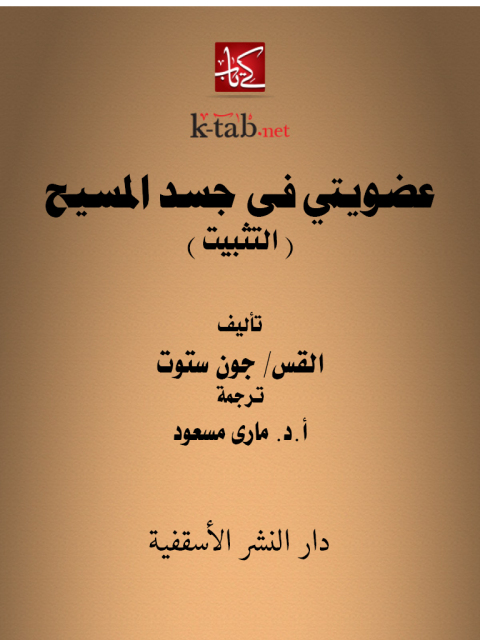 كتاب

k-tab.net

عضويتي فى جسد المسيح
( التثبيت )

تأليف
القس/ جون ستوت
ترجمة
أ.د. مارى مسعود

دار النشر الأسقفية